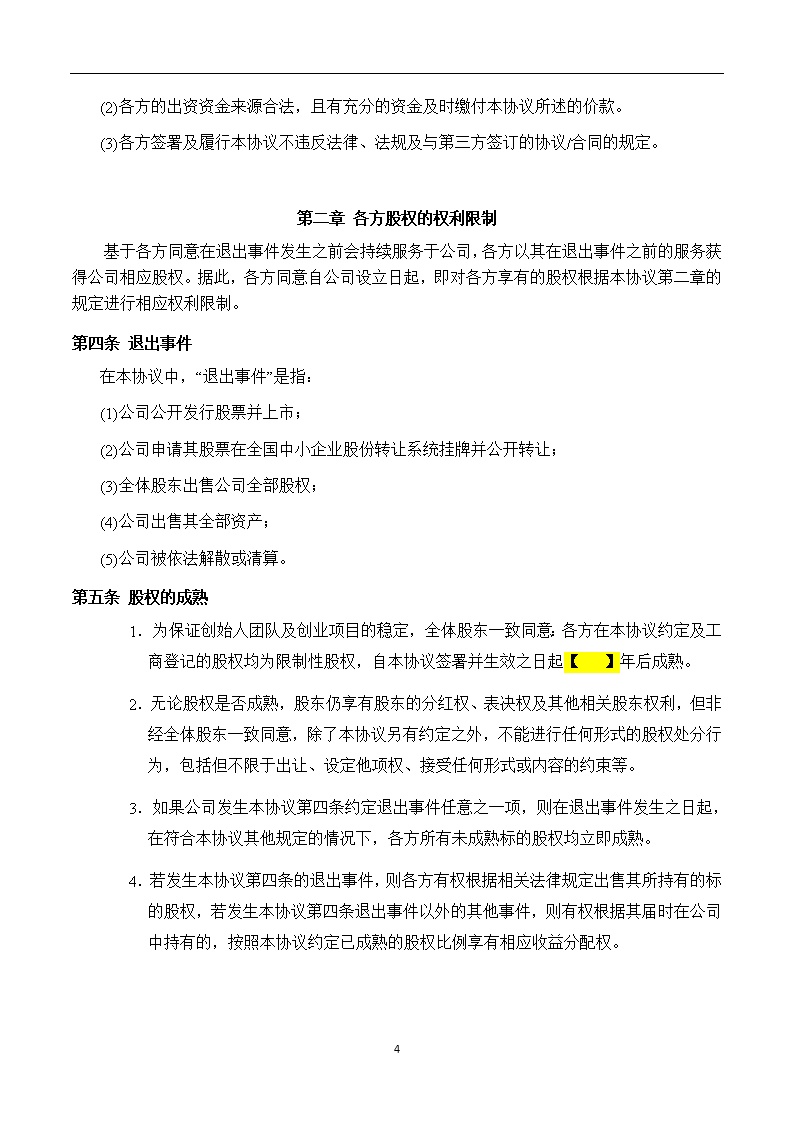 ⑵各方的出资资金来源合法，且有充分的资金及时缴付本协议所述的价款。

⑶各方签署及履行本协议不违反法律、法规及与第三方签订的协议/合同的规定。

第二章 各方股权的权利限制

基于各方同意在退出事件发生之前会持续服务于公司，各方以其在退出事件之前的服务获得公司相应股权。据此，各方同意自公司设立日起，即对各方享有的股权根据本协议第二章的规定进行相应权利限制。

第四条 退出事件

在本协议中，“退出事件”是指：

⑴公司公开发行股票并上市；

⑵公司申请其股票在全国中小企业股份转让系统挂牌并公开转让；

⑶全体股东出售公司全部股权；

⑷公司出售其全部资产；

⑸公司被依法解散或清算。

第五条 股权的成熟

1. 为保证创始人团队及创业项目的稳定，全体股东一致同意：各方在本协议约定及工商登记的股权均为限制性股权，自本协议签署并生效之日起【 】年后成熟。

2. 无论股权是否成熟，股东仍享有股东的分红权、表决权及其他相关股东权利，但非经全体股东一致同意，除了本协议另有约定之外，不能进行任何形式的股权处分行为，包括但不限于出让、设定他项权、接受任何形式或内容的约束等。

3. 如果公司发生本协议第四条约定退出事件任意之一项，则在退出事件发生之日起，在符合本协议其他规定的情况下，各方所有未成熟标的股权均立即成熟。

4. 若发生本协议第四条的退出事件，则各方有权根据相关法律规定出售其所持有的标的股权，若发生本协议第四条退出事件以外的其他事件，则有权根据其届时在公司中持有的，按照本协议约定已成熟的股权比例享有相应收益分配权。

4